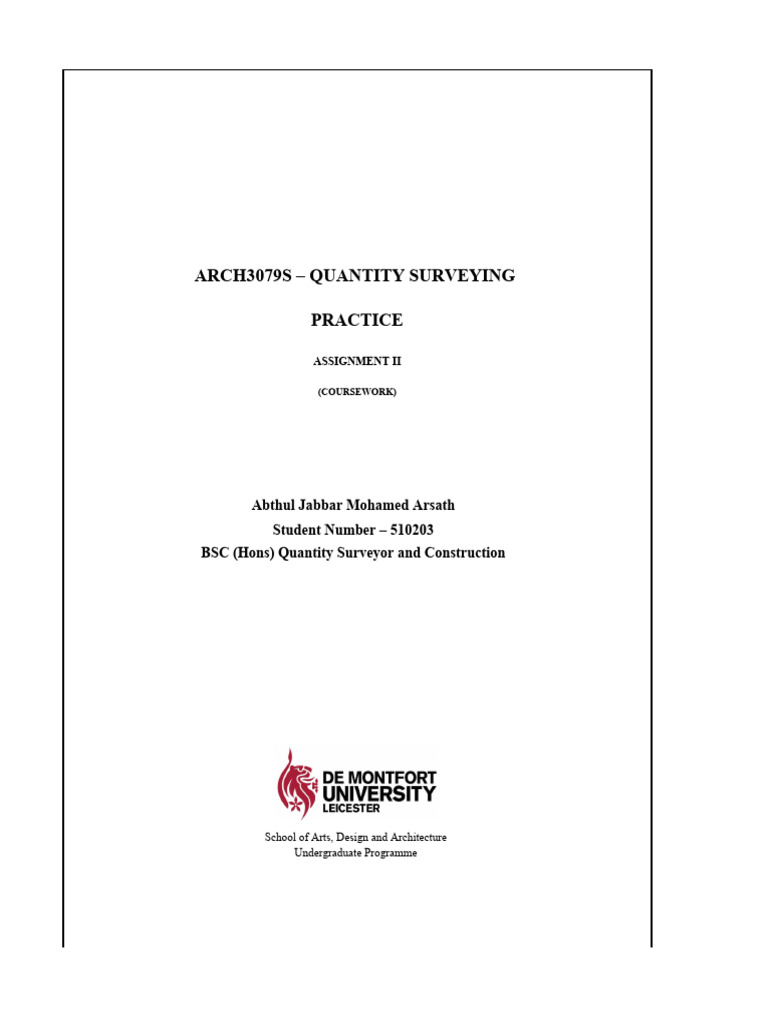 ARCH3079S – QUANTITY SURVEYING

PRACTICE

ASSIGNMENT II

(COURSEWORK)

Abthul Jabbar Mohamed Arsath
Student Number – 510203
BSC (Hons) Quantity Surveyor and Construction

DE MONTFORT UNIVERSITY LEICESTER

School of Arts, Design and Architecture
Undergraduate Programme